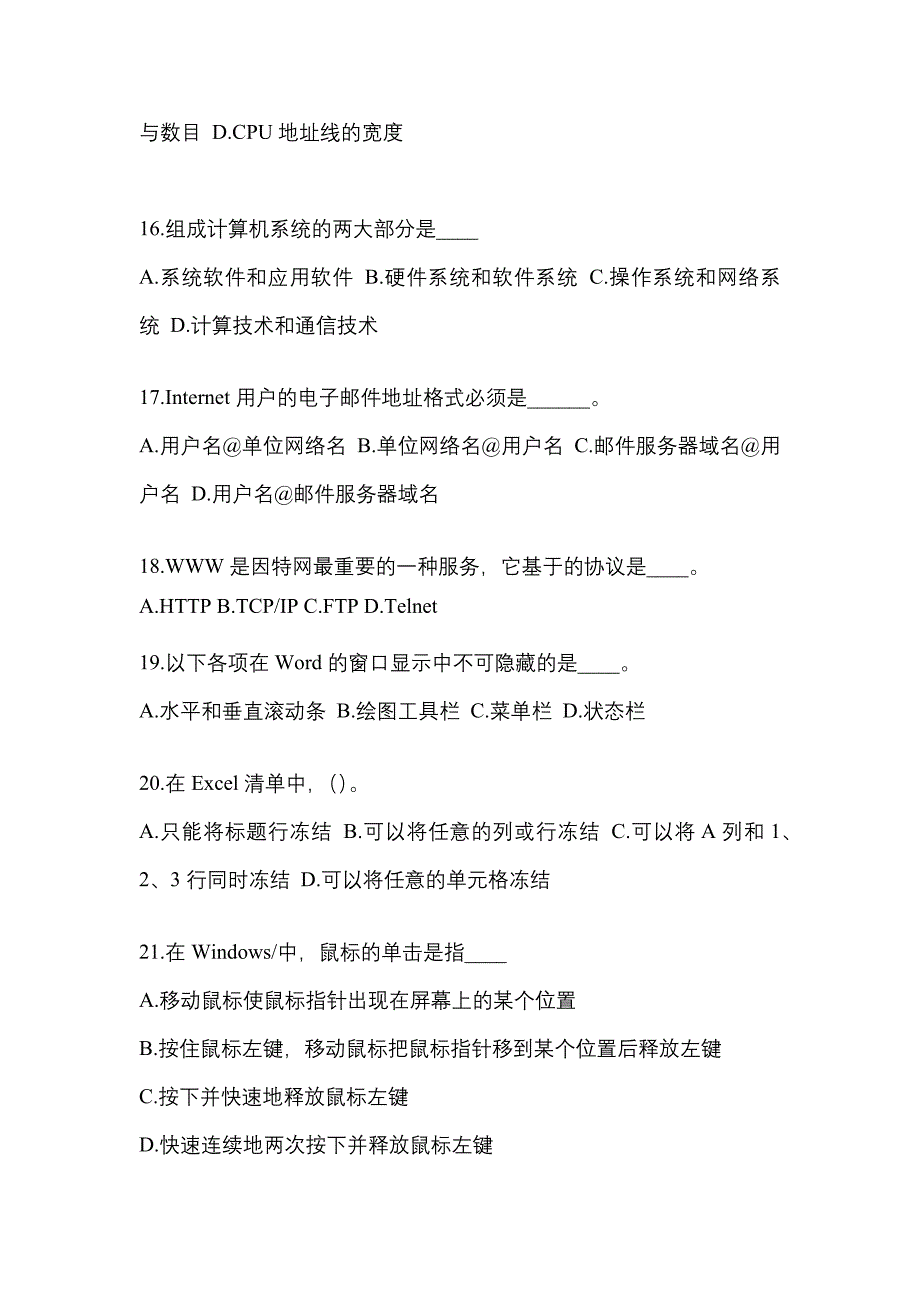 与数目 D.CPU 地址线的宽度

16.组成计算机系统的两大部分是____

A.系统软件和应用软件 B.硬件系统和软件系统 C.操作系统和网络系统 D.计算技术和通信技术

17.Internet 用户的电子邮件地址格式必须是______。

A.用户名@单位网络名 B.单位网络名@用户名 C.邮件服务器域名@用户名 D.用户名@邮件服务器域名

18.WWW 是因特网最重要的一种服务，它基于的协议是____。

A.HTTP B.TCP/IP C.FTP D.Telnet

19.以下各项在 Word 的窗口显示中不可隐藏的是____。

A.水平和垂直滚动条 B.绘图工具栏 C.菜单栏 D.状态栏

20.在 Excel 清单中，()。

A.只能将标题行冻结 B.可以将任意的列或行冻结 C.可以将 A 列和 1、2、3 行同时冻结 D.可以将任意的单元格冻结

21.在 Windows/中，鼠标的单击是指____

A.移动鼠标使鼠标指针出现在屏幕上的某个位置

B.按住鼠标左键，移动鼠标把鼠标指针移到某个位置后释放左键

C.按下并快速地释放鼠标左键

D.快速连续地两次按下并释放鼠标左键